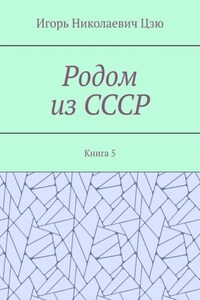 Игорь Николаевич Цзю

Родом
из СССР

Книга 5